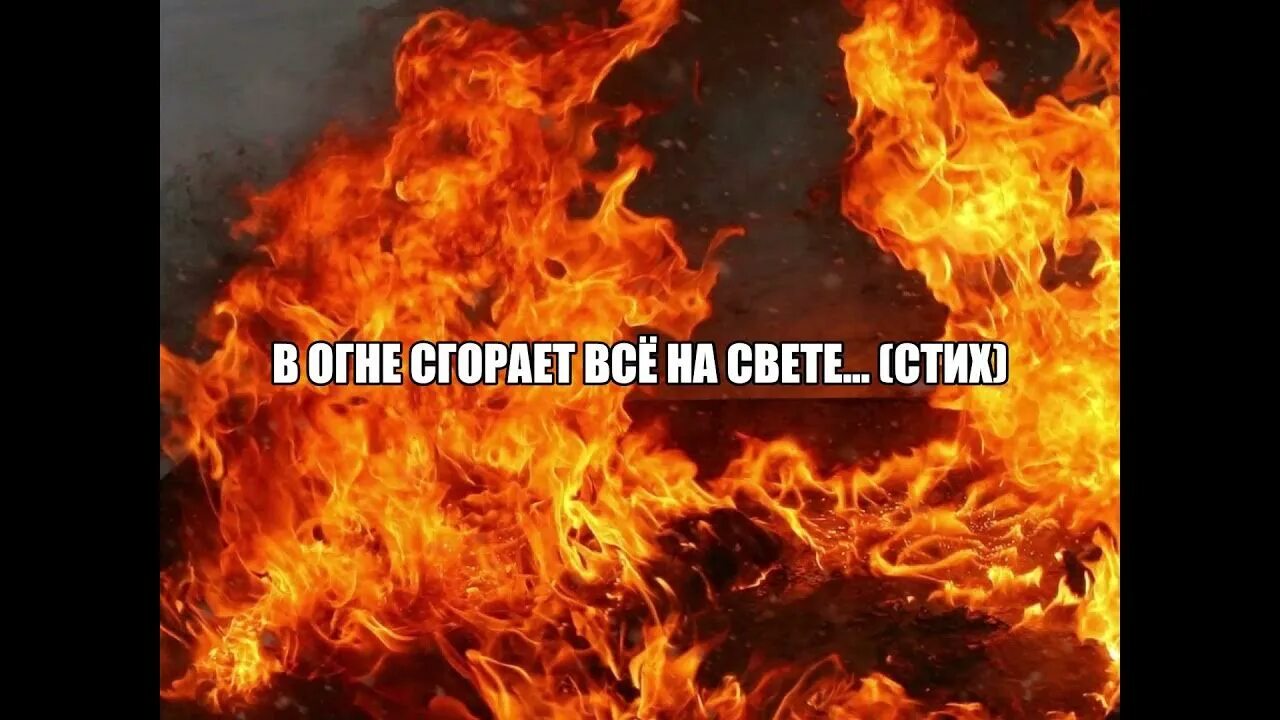 В ОГНЕ СГОРАЕТ ВСЁ НА СВЕТЕ... (СТИХ)